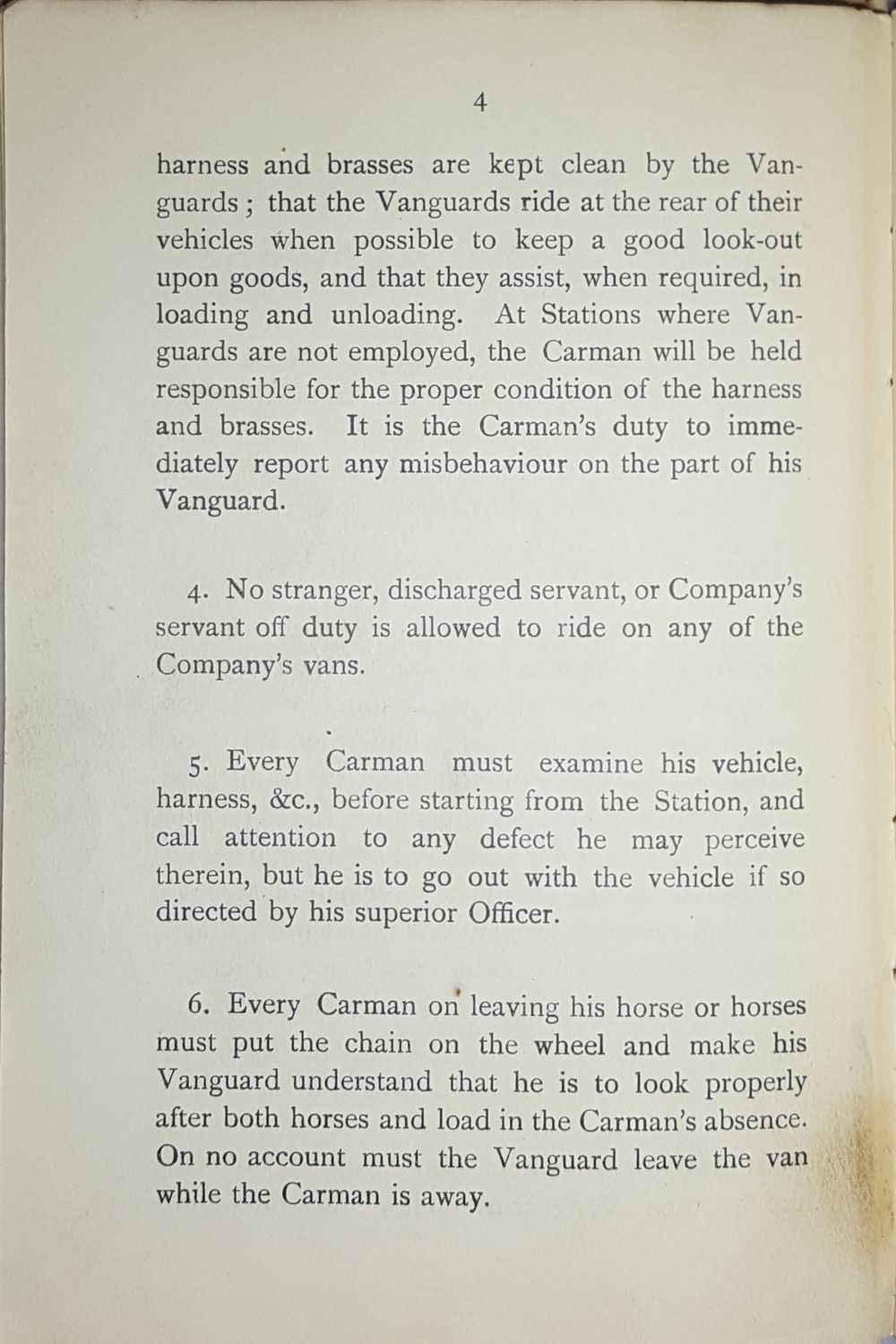 4

harness and brasses are kept clean by the Vanguards; that the Vanguards ride at the rear of their vehicles when possible to keep a good look-out upon goods, and that they assist, when required, in loading and unloading. At Stations where Vanguards are not employed, the Carman will be held responsible for the proper condition of the harness and brasses. It is the Carman's duty to immediately report any misbehaviour on the part of his Vanguard.

4. No stranger, discharged servant, or Company's servant off duty is allowed to ride on any of the Company's vans.

5. Every Carman must examine his vehicle, harness, &c., before starting from the Station, and call attention to any defect he may perceive therein, but he is to go out with the vehicle if so directed by his superior Officer.

6. Every Carman on leaving his horse or horses must put the chain on the wheel and make his Vanguard understand that he is to look properly after both horses and load in the Carman's absence. On no account must the Vanguard leave the van while the Carman is away.